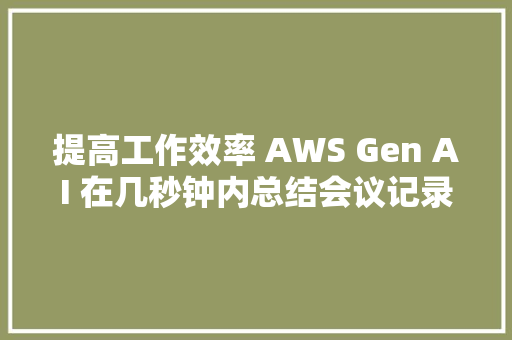 提高工作效率 AWS Gen AI 在几秒钟内总结会议记录